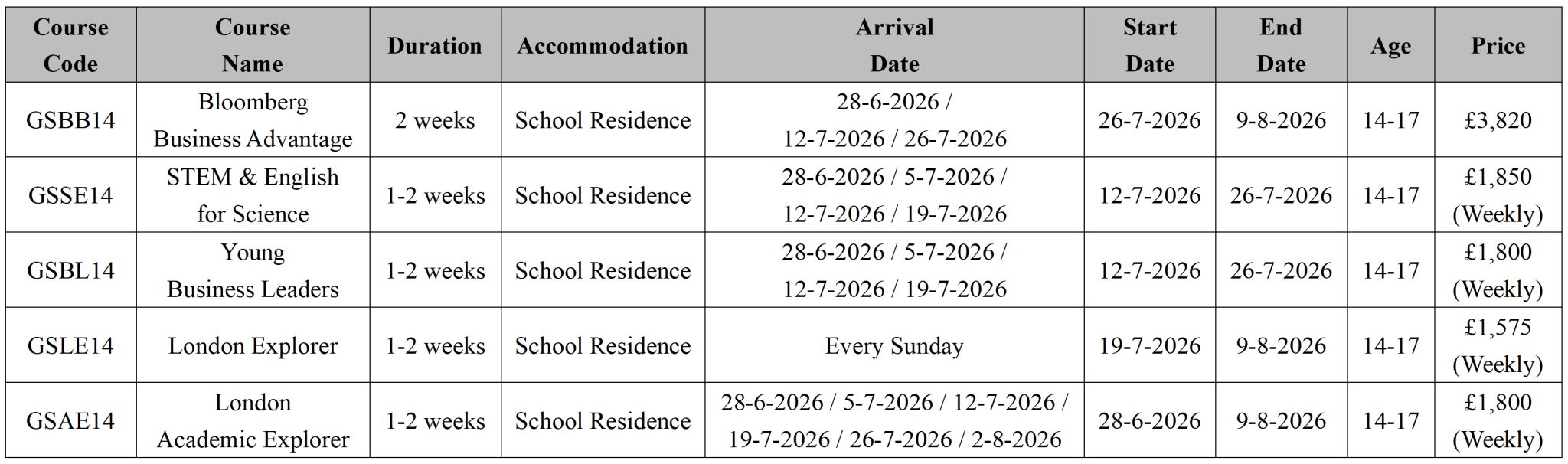 | Course Code | Course Name | Duration | Accommodation | Arrival Date | Start Date | End Date | Age | Price |
|---|---|---|---|---|---|---|---|---|
| GSBB14 | Bloomberg Business Advantage | 2 weeks | School Residence | 28-6-2026 / 12-7-2026 / 26-7-2026 | 26-7-2026 | 9-8-2026 | 14-17 | £3,820 |
| GSSE14 | STEM & English for Science | 1-2 weeks | School Residence | 28-6-2026 / 5-7-2026 / 12-7-2026 / 19-7-2026 | 12-7-2026 | 26-7-2026 | 14-17 | £1,850 (Weekly) |
| GSBL14 | Young Business Leaders | 1-2 weeks | School Residence | 28-6-2026 / 5-7-2026 / 12-7-2026 / 19-7-2026 | 12-7-2026 | 26-7-2026 | 14-17 | £1,800 (Weekly) |
| GSLE14 | London Explorer | 1-2 weeks | School Residence | Every Sunday | 19-7-2026 | 9-8-2026 | 14-17 | £1,575 (Weekly) |
| GSAE14 | London Academic Explorer | 1-2 weeks | School Residence | 28-6-2026 / 5-7-2026 / 12-7-2026 / 19-7-2026 / 26-7-2026 / 2-8-2026 | 28-6-2026 | 9-8-2026 | 14-17 | £1,800 (Weekly) |